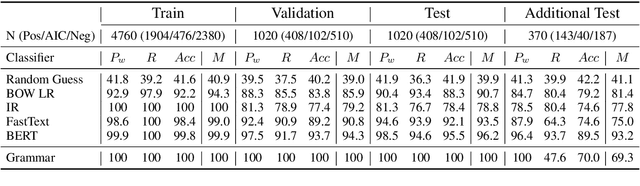 |  | Train |  |  |  | Validation |  |  |  | Test |  |  |  | Additional Test |  |  |  |
|---|---|---|---|---|---|---|---|---|---|---|---|---|---|---|---|---|
| N (Pos/AIC/Neg) | 4760 (1904/476/2380) |  |  |  | 1020 (408/102/510) |  |  |  | 1020 (408/102/510) |  |  |  | 370 (143/40/187) |  |  |  |
| Classifier | $P_w$ | $R$ | $Acc$ | $M$ | $P_w$ | $R$ | $Acc$ | $M$ | $P_w$ | $R$ | $Acc$ | $M$ | $P_w$ | $R$ | $Acc$ | $M$ |
| Random Guess | 41.8 | 39.2 | 41.6 | 40.9 | 39.5 | 37.5 | 40.2 | 39.0 | 41.9 | 36.3 | 41.9 | 39.9 | 41.3 | 39.9 | 42.2 | 41.1 |
| BOW LR | 92.9 | 97.9 | 92.2 | 94.3 | 88.3 | 85.5 | 83.8 | 85.9 | 90.4 | 93.4 | 88.3 | 90.7 | 84.7 | 80.4 | 79.2 | 81.4 |
| IR | 100 | 100 | 100 | 100 | 81.3 | 78.9 | 77.4 | 79.2 | 81.3 | 76.7 | 78.4 | 78.8 | 78.5 | 80.4 | 74.6 | 77.8 |
| FastText | 98.6 | 100 | 98.4 | 99.0 | 92.4 | 90.9 | 89.2 | 90.8 | 94.6 | 93.9 | 92.1 | 93.5 | 87.9 | 64.3 | 74.6 | 75.0 |
| BERT | 99.9 | 100 | 99.8 | 99.9 | 97.5 | 91.7 | 93.7 | 94.3 | 98.5 | 94.6 | 95.5 | 96.2 | 96.4 | 93.7 | 89.5 | 93.2 |
| Grammar | 100 | 100 | 100 | 100 | 100 | 100 | 100 | 100 | 100 | 100 | 100 | 100 | 100 | 47.6 | 70.0 | 69.3 |